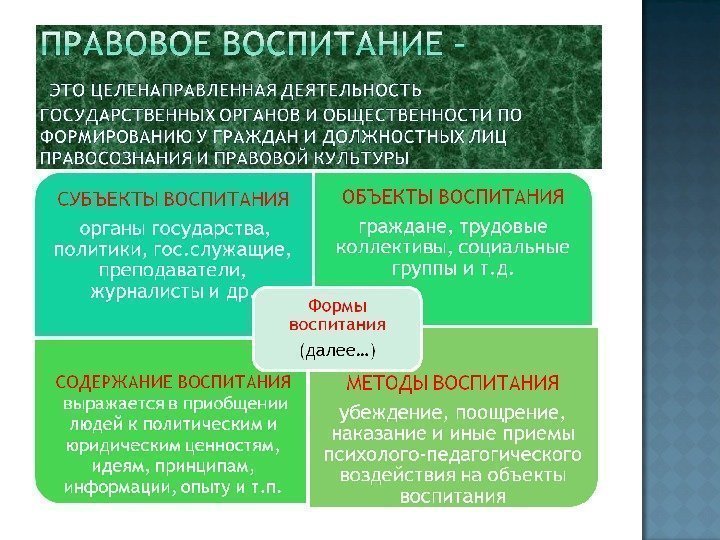 ПРАВОВОЕ ВОСПИТАНИЕ –

ЭТО ЦЕЛЕНАПРАВЛЕННАЯ ДЕЯТЕЛЬНОСТЬ ГОСУДАРСТВЕННЫХ ОРГАНОВ И ОБЩЕСТВЕННОСТИ ПО ФОРМИРОВАНИЮ У ГРАЖДАН И ДОЛЖНОСТНЫХ ЛИЦ ПРАВОСОЗНАНИЯ И ПРАВОВОЙ КУЛЬТУРЫ

СУБЪЕКТЫ ВОСПИТАНИЯ

органы государства, политики, гос.служащие, преподаватели, журналисты и др.

ОБЪЕКТЫ ВОСПИТАНИЯ

граждане, трудовые коллективы, социальные группы и т.д.

Формы воспитания

(далее…)

СОДЕРЖАНИЕ ВОСПИТАНИЯ

выражается в приобщении людей к политическим и юридическим ценностям, идеям, принципам, информации, опыту и т.п.

МЕТОДЫ ВОСПИТАНИЯ

убеждение, поощрение, наказание и иные приемы психолого-педагогического воздействия на объекты воспитания